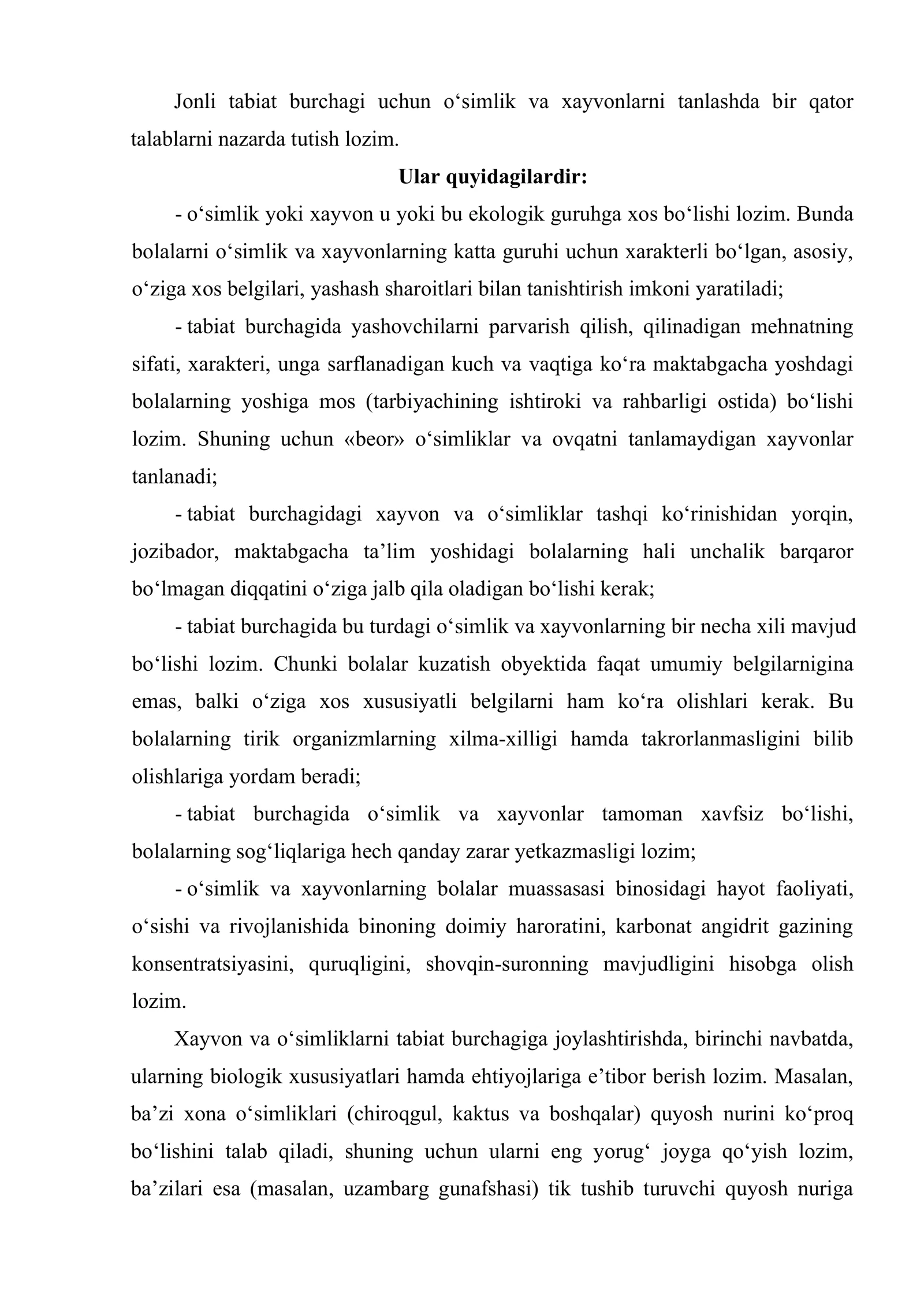 Jonli tabiat burchagi uchun o'simlik va xayvonlarni tanlashda bir qator talablarni nazarda tutish lozim.

Ular quyidagilardir:

- o'simlik yoki xayvon u yoki bu ekologik guruhga xos bo'lishi lozim. Bunda bolalarni o'simlik va xayvonlarning katta guruhi uchun xarakterli bo'lgan, asosiy, o'ziga xos belgilari, yashash sharoitlari bilan tanishtirish imkoni yaratiladi;

- tabiat burchagida yashovchilarni parvarish qilish, qilinadigan mehnatning sifati, xarakteri, unga sarflanadigan kuch va vaqtiga ko'ra maktabgacha yoshdagi bolalarning yoshiga mos (tarbiyachining ishtiroki va rahbarligi ostida) bo'lishi lozim. Shuning uchun «beor» o'simliklar va ovqatni tanlamaydigan xayvonlar tanlanadi;

- tabiat burchagidagi xayvon va o'simliklar tashqi ko'rinishidan yorqin, jozibador, maktabgacha ta'lim yoshidagi bolalarning hali unchalik barqaror bo'lmagan diqqatini o'ziga jalb qila oladigan bo'lishi kerak;

- tabiat burchagida bu turdagi o'simlik va xayvonlarning bir necha xili mavjud bo'lishi lozim. Chunki bolalar kuzatish obyektida faqat umumiy belgilarnigina emas, balki o'ziga xos xususiyatli belgilarni ham ko'ra olishlari kerak. Bu bolalarning tirik organizmlarning xilma-xilligi hamda takrorlanmasligini bilib olishlariga yordam beradi;

- tabiat burchagida o'simlik va xayvonlar tamoman xavfsiz bo'lishi, bolalarning sog'liqlariga hech qanday zarar yetkazmasligi lozim;

- o'simlik va xayvonlarning bolalar muassasasi binosidagi hayot faoliyati, o'sishi va rivojlanishida binoning doimiy haroratini, karbonat angidrit gazining konsentratsiyasini, quruqligini, shovqin-suronning mavjudligini hisobga olish lozim.

Xayvon va o'simliklarni tabiat burchagiga joylashtirishda, birinchi navbatda, ularning biologik xususiyatlari hamda ehtiyojlariga e'tibor berish lozim. Masalan, ba'zi xona o'simliklari (chiroqgul, kaktus va boshqalar) quyosh nurini ko'proq bo'lishini talab qiladi, shuning uchun ularni eng yorug' joyga qo'yish lozim, ba'zilari esa (masalan, uzambarg gunafshasi) tik tushib turuvchi quyosh nuriga